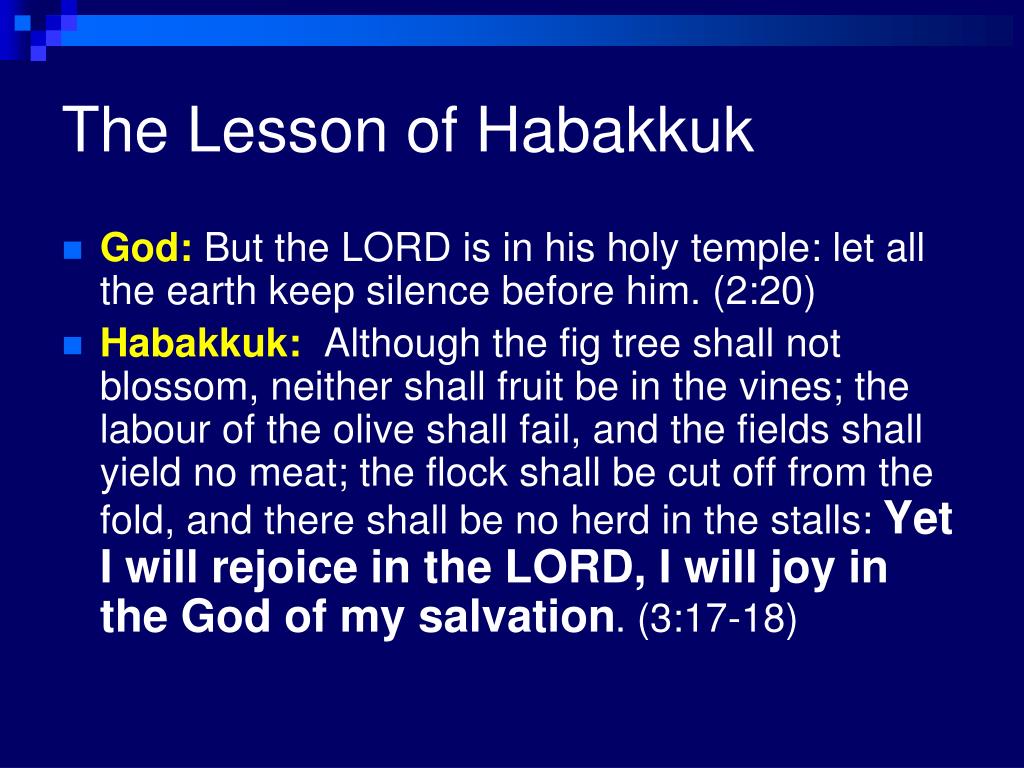 The Lesson of Habakkuk

God: But the LORD is in his holy temple: let all the earth keep silence before him. (2:20)

Habakkuk: Although the fig tree shall not blossom, neither shall fruit be in the vines; the labour of the olive shall fail, and the fields shall yield no meat; the flock shall be cut off from the fold, and there shall be no herd in the stalls: Yet I will rejoice in the LORD, I will joy in the God of my salvation. (3:17-18)